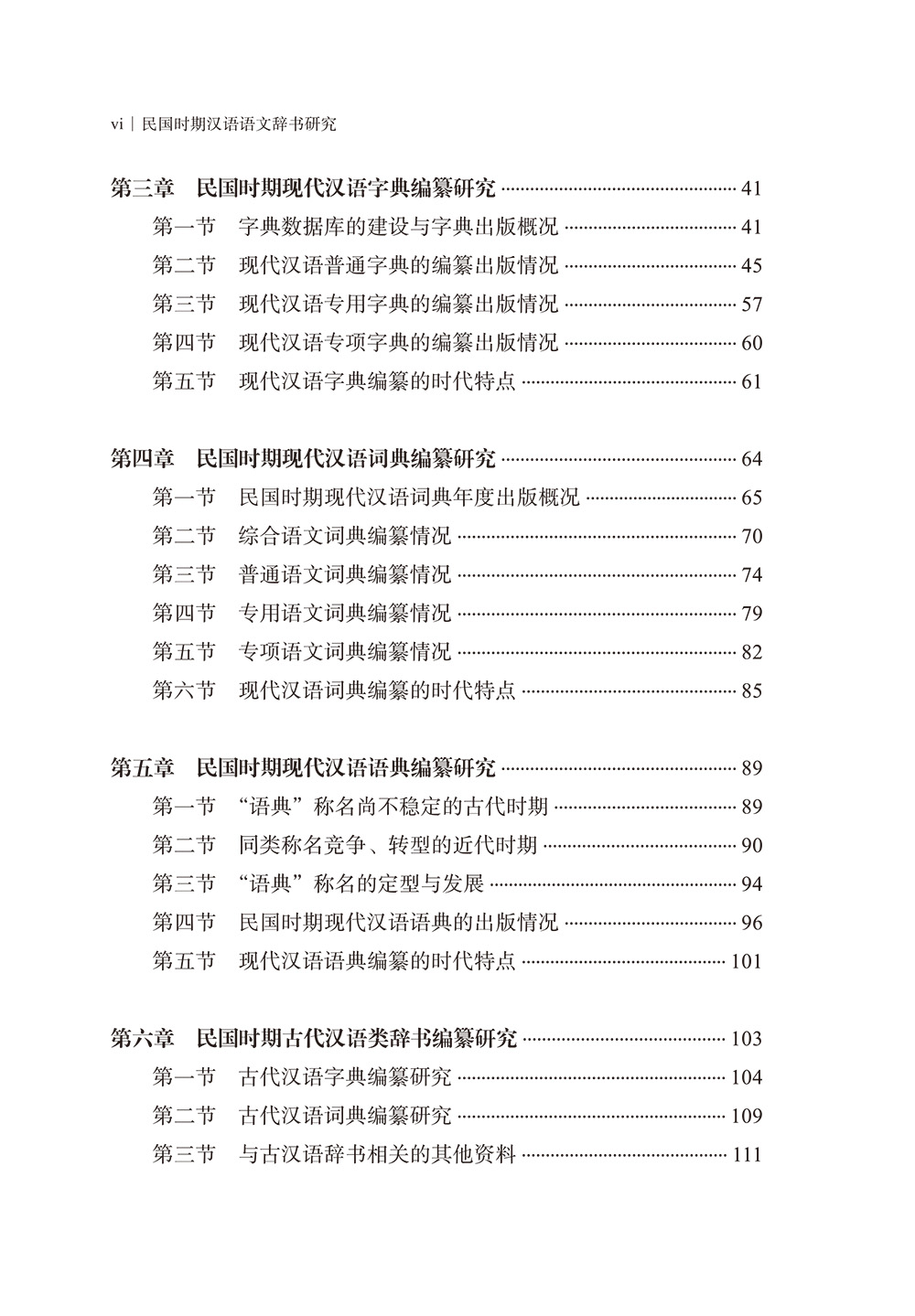 vi | 民国时期汉语语文辞书研究

第三章　民国时期现代汉语字典编纂研究 ........ 41

第一节　字典数据库的建设与字典出版概况 ........ 41

第二节　现代汉语普通字典的编纂出版情况 ........ 45

第三节　现代汉语专用字典的编纂出版情况 ........ 57

第四节　现代汉语专项字典的编纂出版情况 ........ 60

第五节　现代汉语字典编纂的时代特点 ........ 61

第四章　民国时期现代汉语词典编纂研究 ........ 64

第一节　民国时期现代汉语词典年度出版概况 ........ 65

第二节　综合语文词典编纂情况 ........ 70

第三节　普通语文词典编纂情况 ........ 74

第四节　专用语文词典编纂情况 ........ 79

第五节　专项语文词典编纂情况 ........ 82

第六节　现代汉语词典编纂的时代特点 ........ 85

第五章　民国时期现代汉语语典编纂研究 ........ 89

第一节　“语典”称名尚不稳定的古代时期 ........ 89

第二节　同类称名竞争、转型的近代时期 ........ 90

第三节　“语典”称名的定型与发展 ........ 94

第四节　民国时期现代汉语语典的出版情况 ........ 96

第五节　现代汉语语典编纂的时代特点 ........ 101

第六章　民国时期古代汉语类辞书编纂研究 ........ 103

第一节　古代汉语字典编纂研究 ........ 104

第二节　古代汉语词典编纂研究 ........ 109

第三节　与古汉语辞书相关的其他资料 ........ 111